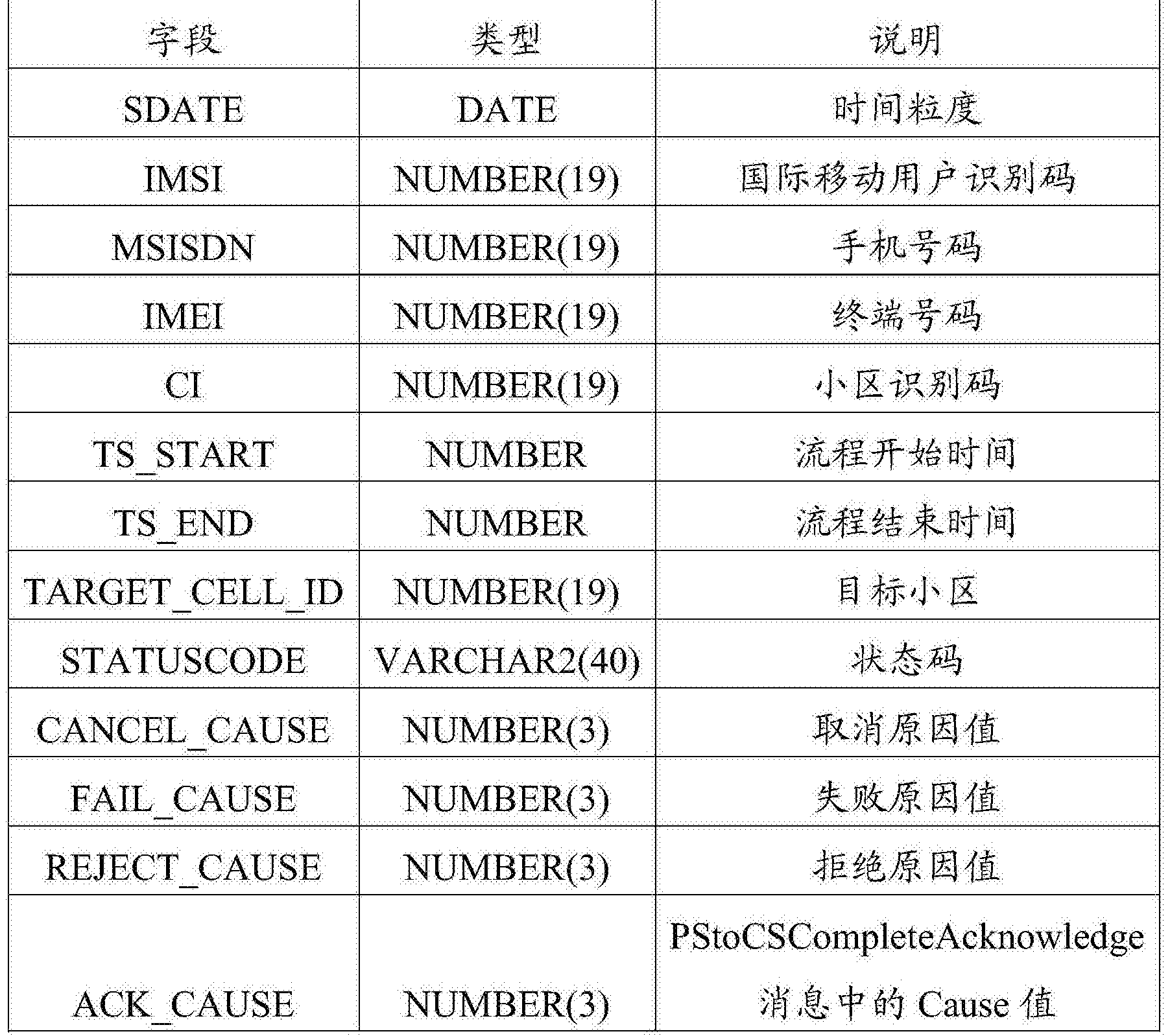 | 字段 | 类型 | 说明 |
|---|---|---|
| SDATE | DATE | 时间粒度 |
| IMSI | NUMBER(19) | 国际移动用户识别码 |
| MSISDN | NUMBER(19) | 手机号码 |
| IMEI | NUMBER(19) | 终端号码 |
| CI | NUMBER(19) | 小区识别码 |
| TS_START | NUMBER | 流程开始时间 |
| TS_END | NUMBER | 流程结束时间 |
| TARGET_CELL_ID | NUMBER(19) | 目标小区 |
| STATUSCODE | VARCHAR2(40) | 状态码 |
| CANCEL_CAUSE | NUMBER(3) | 取消原因值 |
| FAIL_CAUSE | NUMBER(3) | 失败原因值 |
| REJECT_CAUSE | NUMBER(3) | 拒绝原因值 |
| ACK_CAUSE | NUMBER(3) | PStoCSCompleteAcknowledge 消息中的 Cause 值 |